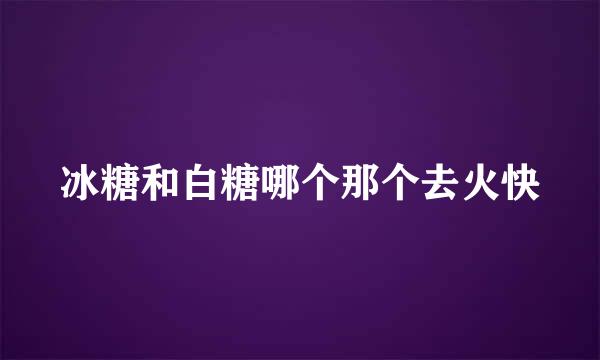 冰糖和白糖哪个那个去火快